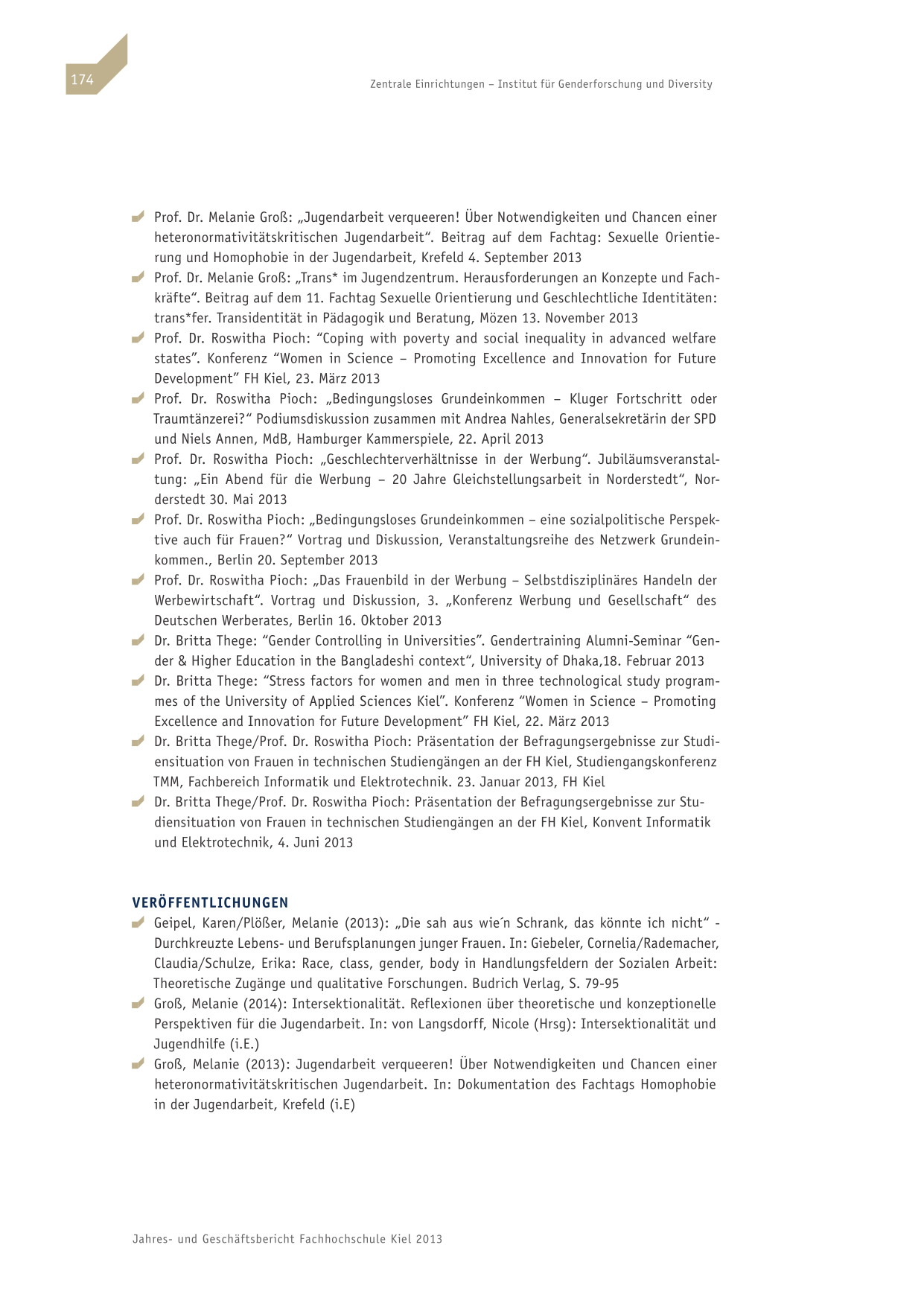 174

Zentrale Einrichtungen – Institut für Genderforschung und Diversity

Prof. Dr. Melanie Groß: „Jugendarbeit verqueeren! Über Notwendigkeiten und Chancen einer heteronormativitätskritischen Jugendarbeit“. Beitrag auf dem Fachtag: Sexuelle Orientierung und Homophobie in der Jugendarbeit, Krefeld 4. September 2013

Prof. Dr. Melanie Groß: „Trans* im Jugendzentrum. Herausforderungen an Konzepte und Fachkräfte“. Beitrag auf dem 11. Fachtag Sexuelle Orientierung und Geschlechtliche Identitäten: trans*fer. Transidentität in Pädagogik und Beratung, Mözen 13. November 2013

Prof. Dr. Roswitha Pioch: “Coping with poverty and social inequality in advanced welfare states”. Konferenz “Women in Science – Promoting Excellence and Innovation for Future Development” FH Kiel, 23. März 2013

Prof. Dr. Roswitha Pioch: „Bedingungsloses Grundeinkommen – Kluger Fortschritt oder Traumtänzerei?“ Podiumsdiskussion zusammen mit Andrea Nahles, Generalsekretärin der SPD und Niels Annen, MdB, Hamburger Kammerspiele, 22. April 2013

Prof. Dr. Roswitha Pioch: „Geschlechterverhältnisse in der Werbung“. Jubiläumsveranstaltung: „Ein Abend für die Werbung – 20 Jahre Gleichstellungsarbeit in Norderstedt“, Norderstedt 30. Mai 2013

Prof. Dr. Roswitha Pioch: „Bedingungsloses Grundeinkommen – eine sozialpolitische Perspektive auch für Frauen?“ Vortrag und Diskussion, Veranstaltungsreihe des Netzwerk Grundeinkommen., Berlin 20. September 2013

Prof. Dr. Roswitha Pioch: „Das Frauenbild in der Werbung – Selbstdisziplinäres Handeln der Werbewirtschaft“. Vortrag und Diskussion, 3. „Konferenz Werbung und Gesellschaft“ des Deutschen Werberates, Berlin 16. Oktober 2013

Dr. Britta Thege: “Gender Controlling in Universities”. Gendertraining Alumni-Seminar “Gender & Higher Education in the Bangladeshi context“, University of Dhaka,18. Februar 2013

Dr. Britta Thege: “Stress factors for women and men in three technological study programmes of the University of Applied Sciences Kiel”. Konferenz “Women in Science – Promoting Excellence and Innovation for Future Development” FH Kiel, 22. März 2013

Dr. Britta Thege/Prof. Dr. Roswitha Pioch: Präsentation der Befragungsergebnisse zur Studiensituation von Frauen in technischen Studiengängen an der FH Kiel, Studiengangskonferenz TMM, Fachbereich Informatik und Elektrotechnik. 23. Januar 2013, FH Kiel

Dr. Britta Thege/Prof. Dr. Roswitha Pioch: Präsentation der Befragungsergebnisse zur Studiensituation von Frauen in technischen Studiengängen an der FH Kiel, Konvent Informatik und Elektrotechnik, 4. Juni 2013

VERÖFFENTLICHUNGEN

Geipel, Karen/Plößer, Melanie (2013): „Die sah aus wie´n Schrank, das könnte ich nicht“ - Durchkreuzte Lebens- und Berufsplanungen junger Frauen. In: Giebeler, Cornelia/Rademacher, Claudia/Schulze, Erika: Race, class, gender, body in Handlungsfeldern der Sozialen Arbeit: Theoretische Zugänge und qualitative Forschungen. Budrich Verlag, S. 79-95

Groß, Melanie (2014): Intersektionalität. Reflexionen über theoretische und konzeptionelle Perspektiven für die Jugendarbeit. In: von Langsdorff, Nicole (Hrsg): Intersektionalität und Jugendhilfe (i.E.)

Groß, Melanie (2013): Jugendarbeit verqueeren! Über Notwendigkeiten und Chancen einer heteronormativitätskritischen Jugendarbeit. In: Dokumentation des Fachtags Homophobie in der Jugendarbeit, Krefeld (i.E)

Jahres- und Geschäftsbericht Fachhochschule Kiel 2013